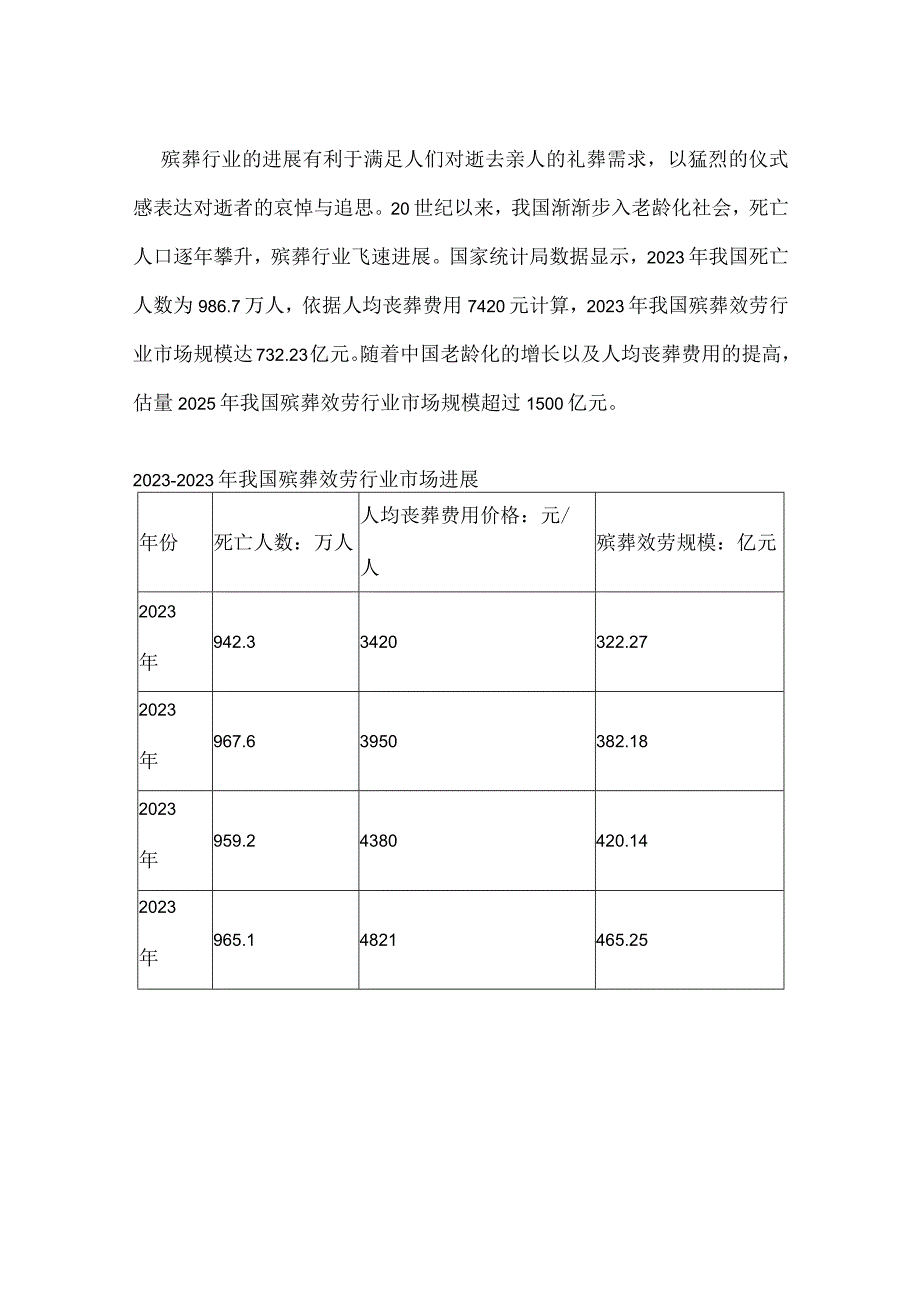 殡葬行业的进展有利于满足人们对逝去亲人的礼葬需求，以猛烈的仪式感表达对逝者的哀悼与追思。20世纪以来，我国渐渐步入老龄化社会，死亡人口逐年攀升，殡葬行业飞速进展。国家统计局数据显示，2023年我国死亡人数为986.7万人，依据人均丧葬费用7420元计算，2023年我国殡葬效劳行业市场规模达732.23亿元。随着中国老龄化的增长以及人均丧葬费用的提高，估量2025年我国殡葬效劳行业市场规模超过1500亿元。

2023-2023年我国殡葬效劳行业市场进展

| 年份 | 死亡人数：万人 | 人均丧葬费用价格：元/人 | 殡葬效劳规模：亿元 |
|---|---|---|---|
| 2023年 | 942.3 | 3420 | 322.27 |
| 2023年 | 967.6 | 3950 | 382.18 |
| 2023年 | 959.2 | 4380 | 420.14 |
| 2023年 | 965.1 | 4821 | 465.25 |